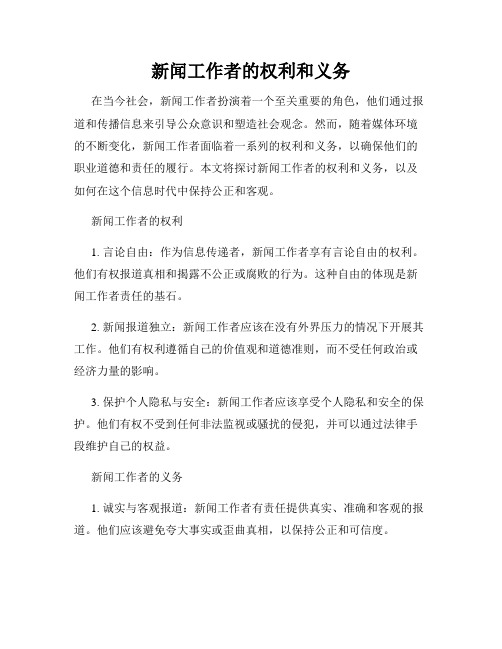 新闻工作者的权利和义务

在当今社会，新闻工作者扮演着一个至关重要的角色，他们通过报道和传播信息来引导公众意识和塑造社会观念。然而，随着媒体环境的不断变化，新闻工作者面临着一系列的权利和义务，以确保他们的职业道德和责任的履行。本文将探讨新闻工作者的权利和义务，以及如何在这个信息时代中保持公正和客观。

新闻工作者的权利

1. 言论自由：作为信息传递者，新闻工作者享有言论自由的权利。他们有权报道真相和揭露不公正或腐败的行为。这种自由的体现是新闻工作者责任的基石。

2. 新闻报道独立：新闻工作者应该在没有外界压力的情况下开展其工作。他们有权利遵循自己的价值观和道德准则，而不受任何政治或经济力量的影响。

3. 保护个人隐私与安全：新闻工作者应该享受个人隐私和安全的保护。他们有权不受到任何非法监视或骚扰的侵犯，并可以通过法律手段维护自己的权益。

新闻工作者的义务

1. 诚实与客观报道：新闻工作者有责任提供真实、准确和客观的报道。他们应该避免夸大事实或歪曲真相，以保持公正和可信度。